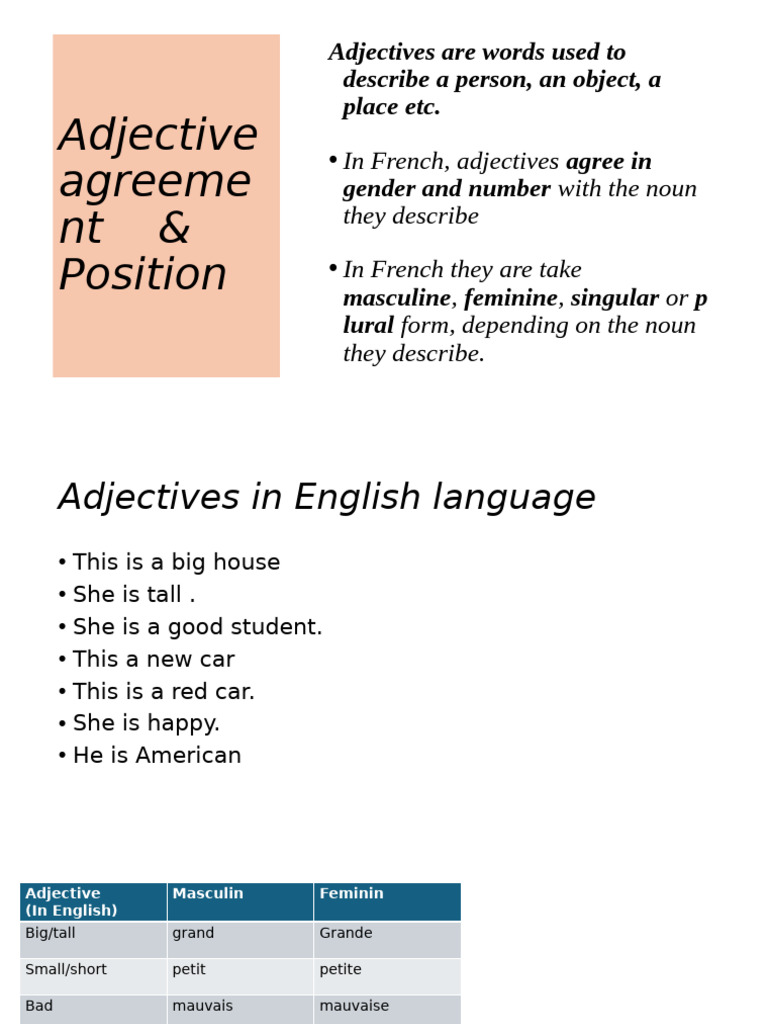 Adjective agreement & Position

Adjectives are words used to describe a person, an object, a place etc.

• In French, adjectives agree in gender and number with the noun they describe

• In French they are take masculine, feminine, singular or plural form, depending on the noun they describe.

Adjectives in English language

• This is a big house
• She is tall .
• She is a good student.
• This a new car
• This is a red car.
• She is happy.
• He is American

| Adjective (In English) | Masculin | Feminin |
|---|---|---|
| Big/tall | grand | Grande |
| Small/short | petit | petite |
| Bad | mauvais | mauvaise |